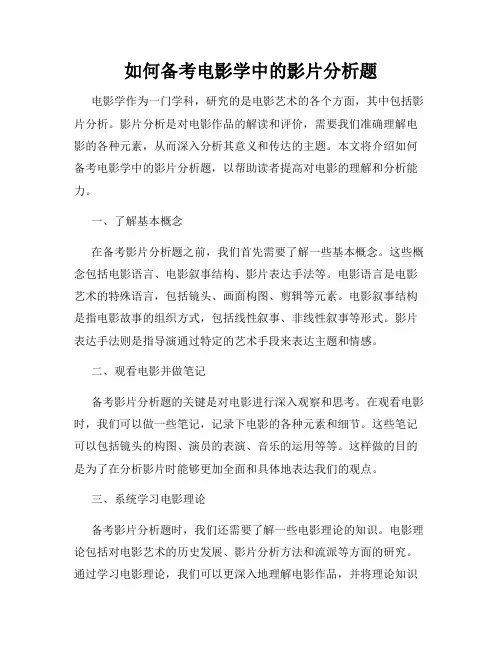 如何备考电影学中的影片分析题

电影学作为一门学科，研究的是电影艺术的各个方面，其中包括影片分析。影片分析是对电影作品的解读和评价，需要我们准确理解电影的各种元素，从而深入分析其意义和传达的主题。本文将介绍如何备考电影学中的影片分析题，以帮助读者提高对电影的理解和分析能力。

一、了解基本概念

在备考影片分析题之前，我们首先需要了解一些基本概念。这些概念包括电影语言、电影叙事结构、影片表达手法等。电影语言是电影艺术的特殊语言，包括镜头、画面构图、剪辑等元素。电影叙事结构是指电影故事的组织方式，包括线性叙事、非线性叙事等形式。影片表达手法则是指导演通过特定的艺术手段来表达主题和情感。

二、观看电影并做笔记

备考影片分析题的关键是对电影进行深入观察和思考。在观看电影时，我们可以做一些笔记，记录下电影的各种元素和细节。这些笔记可以包括镜头的构图、演员的表演、音乐的运用等等。这样做的目的是为了在分析影片时能够更加全面和具体地表达我们的观点。

三、系统学习电影理论

备考影片分析题时，我们还需要了解一些电影理论的知识。电影理论包括对电影艺术的历史发展、影片分析方法和流派等方面的研究。通过学习电影理论，我们可以更深入地理解电影作品，并将理论知识